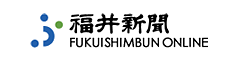 福井新聞
FUKUISHIMBUN ONLINE